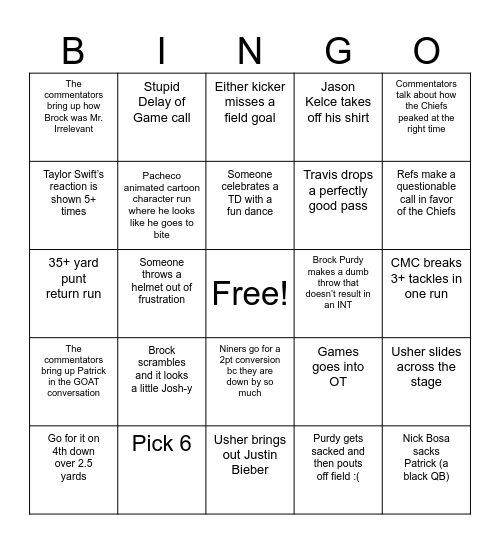 | B | I | N | G | O |
|---|---|---|---|---|
| The commentators bring up how Brock was Mr. Irrelevant | Stupid Delay of Game call | Either kicker misses a field goal | Jason Kelce takes off his shirt | Commentators talk about how the Chiefs peaked at the right time |
| Taylor Swift's reaction is shown 5+ times | Pacheco animated cartoon character run where he looks like he goes to bite | Someone celebrates a TD with a fun dance | Travis drops a perfectly good pass | Refs make a questionable call in favor of the Chiefs |
| 35+ yard punt return run | Someone throws a helmet out of frustration | Free! | Brock Purdy makes a dumb throw that doesn't result in an INT | CMC breaks 3+ tackles in one run |
| The commentators bring up Patrick in the GOAT conversation | Brock scrambles and it looks a little Josh-y | Niners go for a 2pt conversion bc they are down by so much | Games goes into OT | Usher slides across the stage |
| Go for it on 4th down over 2.5 yards | Pick 6 | Usher brings out Justin Bieber | Purdy gets sacked and then pouts off field :( | Nick Bosa sacks Patrick (a black QB) |